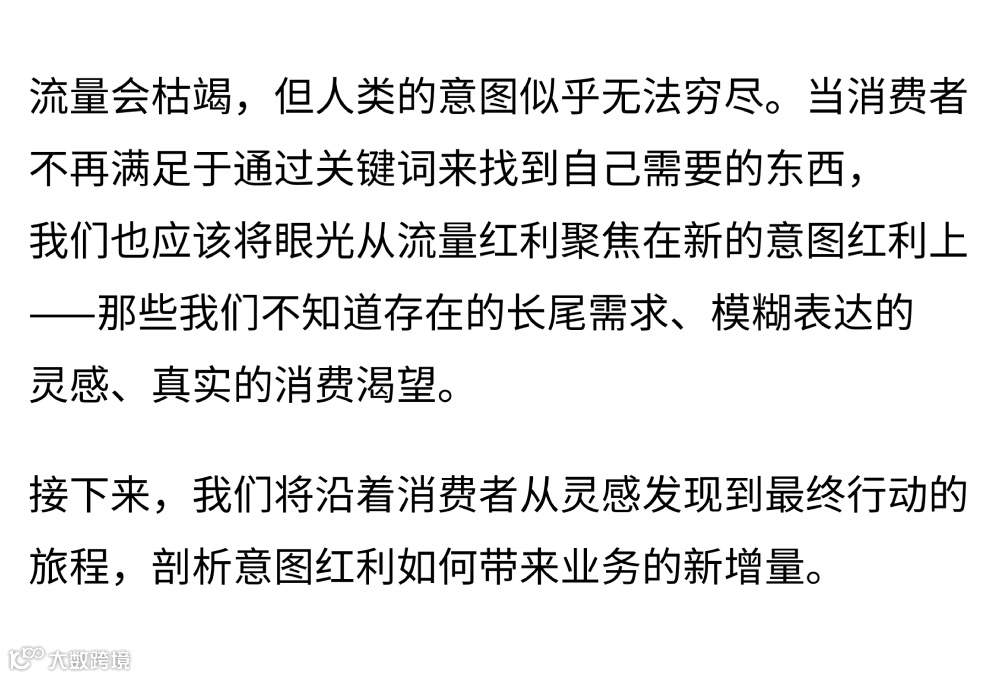 流量会枯竭，但人类的意图似乎无法穷尽。当消费者不再满足于通过关键词来找到自己需要的东西，我们也应该将眼光从流量红利聚焦在新的意图红利上——那些我们不知道存在的长尾需求、模糊表达的灵感、真实的消费渴望。

接下来，我们将沿着消费者从灵感发现到最终行动的旅程，剖析意图红利如何带来业务的新增量。

大数跨境